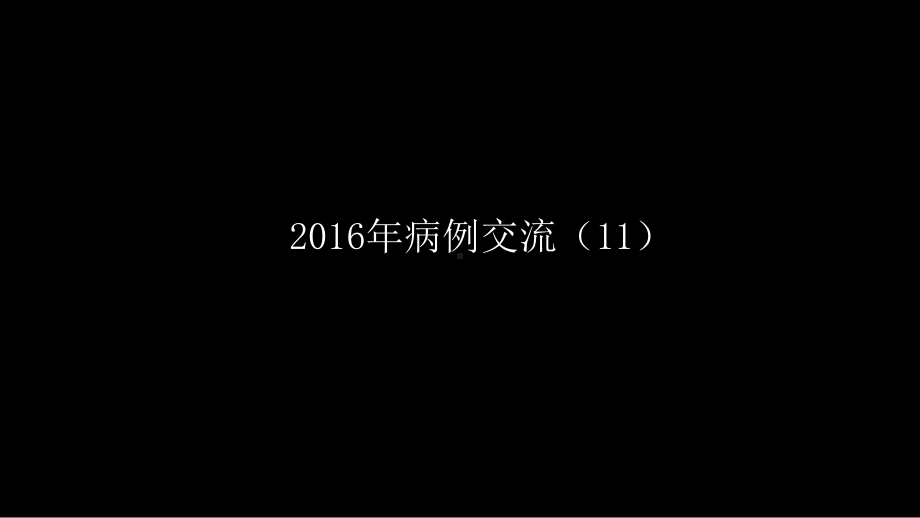 2016年病例交流（11）